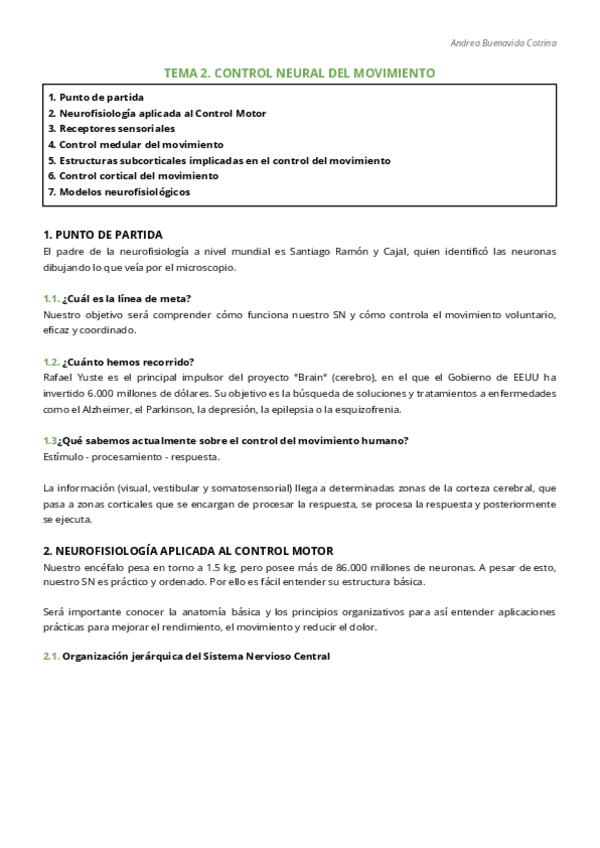 Andrea Buenavida Cotrina

TEMA 2. CONTROL NEURAL DEL MOVIMIENTO

1. Punto de partida
2. Neurofisiología aplicada al Control Motor
3. Receptores sensoriales
4. Control medular del movimiento
5. Estructuras subcorticales implicadas en el control del movimiento
6. Control cortical del movimiento
7. Modelos neurofisiológicos

1. PUNTO DE PARTIDA
El padre de la neurofisiología a nivel mundial es Santiago Ramón y Cajal, quien identificó las neuronas dibujando lo que veía por el microscopio.

1.1. ¿Cuál es la línea de meta?
Nuestro objetivo será comprender cómo funciona nuestro SN y cómo controla el movimiento voluntario, eficaz y coordinado.

1.2. ¿Cuánto hemos recorrido?
Rafael Yuste es el principal impulsor del proyecto "Brain" (cerebro), en el que el Gobierno de EEUU ha invertido 6.000 millones de dólares. Su objetivo es la búsqueda de soluciones y tratamientos a enfermedades como el Alzheimer, el Parkinson, la depresión, la epilepsia o la esquizofrenia.

1.3¿Qué sabemos actualmente sobre el control del movimiento humano?
Estímulo - procesamiento - respuesta.

La información (visual, vestibular y somatosensorial) llega a determinadas zonas de la corteza cerebral, que pasa a zonas corticales que se encargan de procesar la respuesta, se procesa la respuesta y posteriormente se ejecuta.

2. NEUROFISIOLOGÍA APLICADA AL CONTROL MOTOR
Nuestro encéfalo pesa en torno a 1.5 kg, pero posee más de 86.000 millones de neuronas. A pesar de esto, nuestro SN es práctico y ordenado. Por ello es fácil entender su estructura básica.

Será importante conocer la anatomía básica y los principios organizativos para así entender aplicaciones prácticas para mejorar el rendimiento, el movimiento y reducir el dolor.

2.1. Organización jerárquica del Sistema Nervioso Central